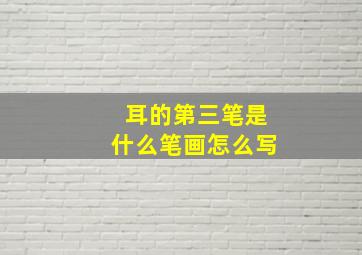 耳的第三笔是
什么笔画怎么写